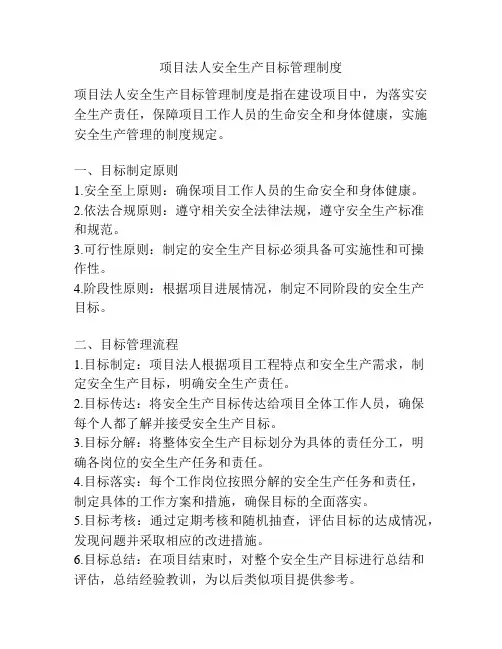 项目法人安全生产目标管理制度

项目法人安全生产目标管理制度是指在建设项目中，为落实安全生产责任，保障项目工作人员的生命安全和身体健康，实施安全生产管理的制度规定。

一、目标制定原则
1.安全至上原则：确保项目工作人员的生命安全和身体健康。
2.依法合规原则：遵守相关安全法律法规，遵守安全生产标准和规范。
3.可行性原则：制定的安全生产目标必须具备可实施性和可操作性。
4.阶段性原则：根据项目进展情况，制定不同阶段的安全生产目标。

二、目标管理流程
1.目标制定：项目法人根据项目工程特点和安全生产需求，制定安全生产目标，明确安全生产责任。
2.目标传达：将安全生产目标传达给项目全体工作人员，确保每个人都了解并接受安全生产目标。
3.目标分解：将整体安全生产目标划分为具体的责任分工，明确各岗位的安全生产任务和责任。
4.目标落实：每个工作岗位按照分解的安全生产任务和责任，制定具体的工作方案和措施，确保目标的全面落实。
5.目标考核：通过定期考核和随机抽查，评估目标的达成情况，发现问题并采取相应的改进措施。
6.目标总结：在项目结束时，对整个安全生产目标进行总结和评估，总结经验教训，为以后类似项目提供参考。